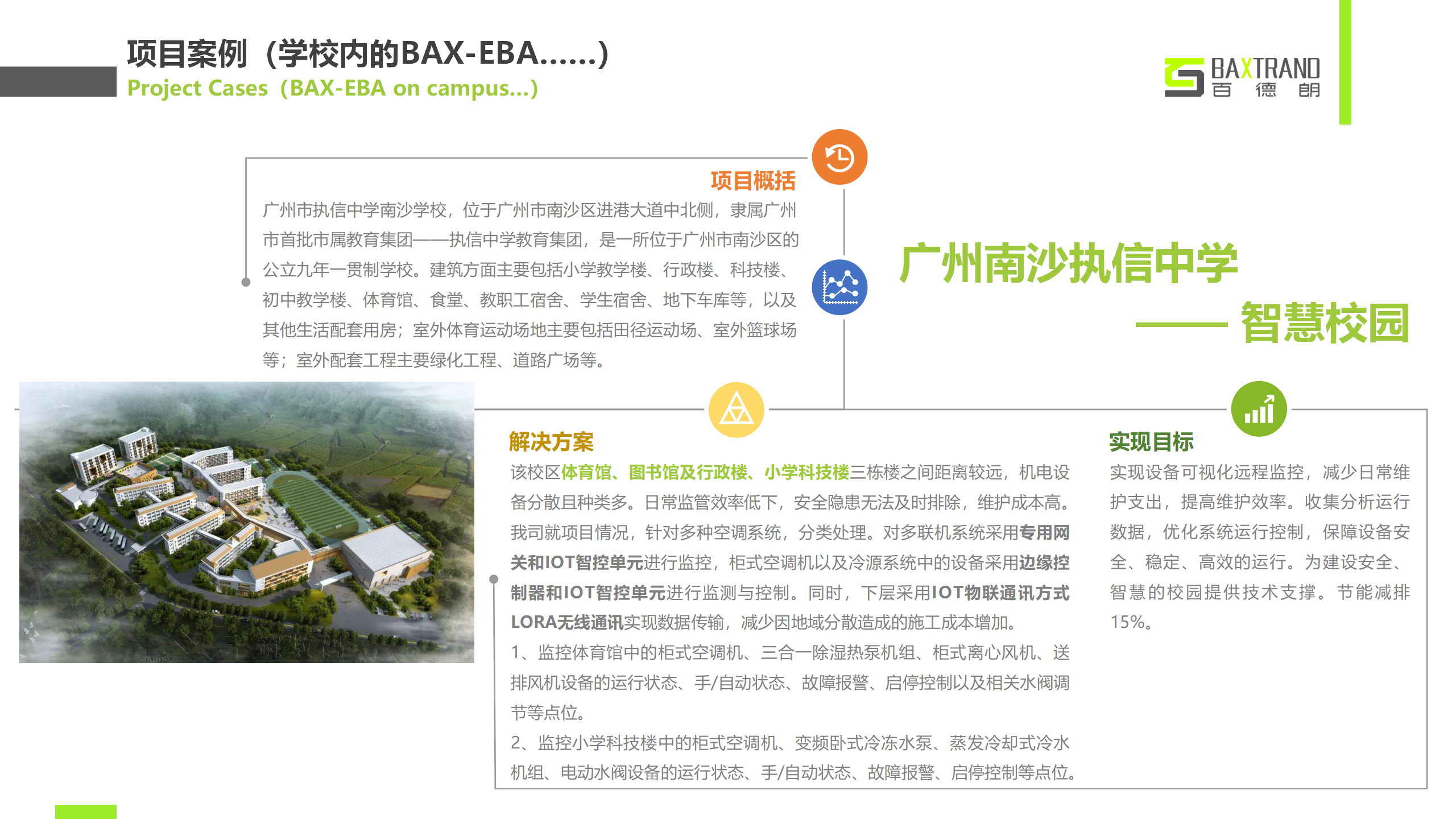 项目案例（学校内的BAX-EBA......）
Project Cases（BAX-EBA on campus...）

BAXTRAND
百 德 朗

项目概括
广州市执信中学南沙学校，位于广州市南沙区进港大道中北侧，隶属广州市首批市属教育集团——执信中学教育集团，是一所位于广州市南沙区的公立九年一贯制学校。建筑方面主要包括小学教学楼、行政楼、科技楼、初中教学楼、体育馆、食堂、教职工宿舍、学生宿舍、地下车库等，以及其他生活配套用房；室外体育运动场地主要包括田径运动场、室外篮球场等；室外配套工程主要绿化工程、道路广场等。

广州南沙执信中学
—— 智慧校园

解决方案
该校区体育馆、图书馆及行政楼、小学科技楼三栋楼之间距离较远，机电设备分散且种类多。日常监管效率低下，安全隐患无法及时排除，维护成本高。我司就项目情况，针对多种空调系统，分类处理。对多联机系统采用专用网关和IOT智控单元进行监控，柜式空调机以及冷源系统中的设备采用边缘控制器和IOT智控单元进行监测与控制。同时，下层采用IOT物联通讯方式LORA无线通讯实现数据传输，减少因地域分散造成的施工成本增加。
1、监控体育馆中的柜式空调机、三合一除湿热泵机组、柜式离心风机、送排风机设备的运行状态、手/自动状态、故障报警、启停控制以及相关水阀调节等点位。
2、监控小学科技楼中的柜式空调机、变频卧式冷冻水泵、蒸发冷却式冷水机组、电动水阀设备的运行状态、手/自动状态、故障报警、启停控制等点位。

实现目标
实现设备可视化远程监控，减少日常维护支出，提高维护效率。收集分析运行数据，优化系统运行控制，保障设备安全、稳定、高效的运行。为建设安全、智慧的校园提供技术支撑。节能减排15%。